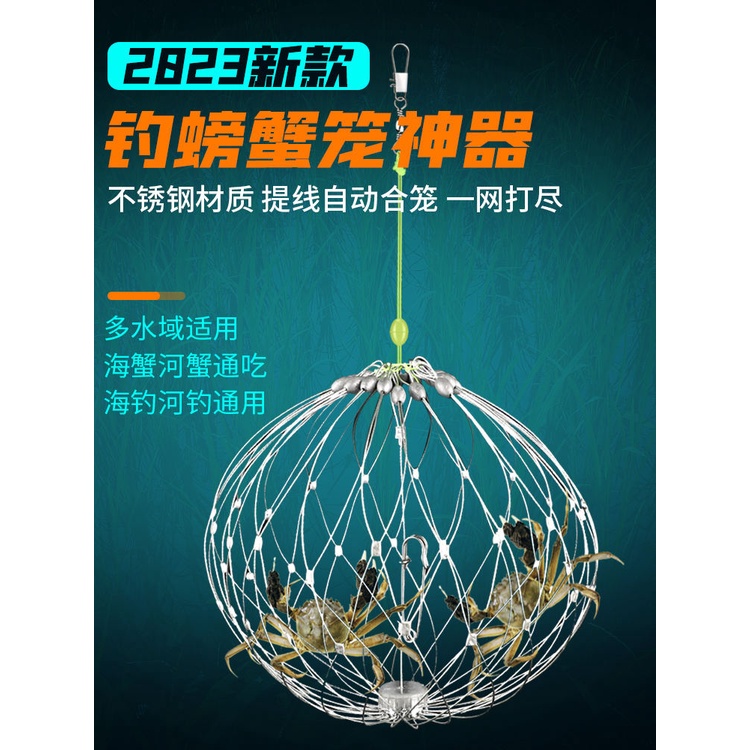 2023新款

钓螃蟹笼神器

不锈钢材质 提线自动合笼 一网打尽

多水域适用
海蟹河蟹通吃
海钓河钓通用